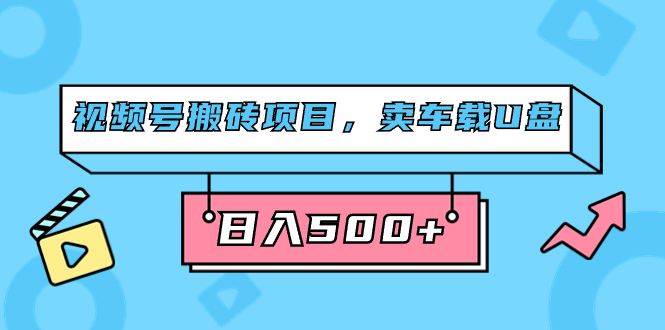 视频号搬砖项目，卖车载U盘

日入500+